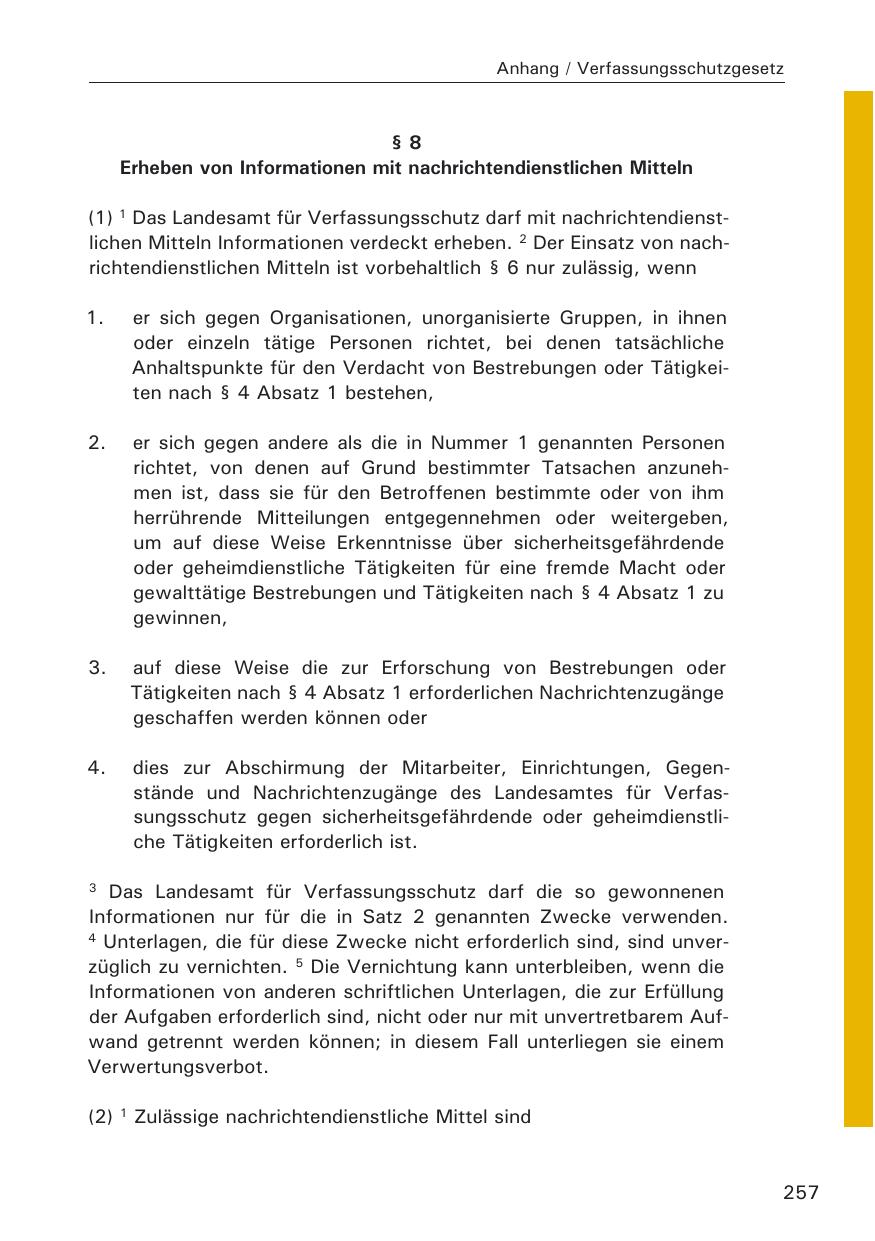 Anhang / Verfassungsschutzgesetz

§ 8
Erheben von Informationen mit nachrichtendienstlichen Mitteln

(1) $^1$ Das Landesamt für Verfassungsschutz darf mit nachrichtendienstlichen Mitteln Informationen verdeckt erheben. $^2$ Der Einsatz von nachrichtendienstlichen Mitteln ist vorbehaltlich § 6 nur zulässig, wenn

1. er sich gegen Organisationen, unorganisierte Gruppen, in ihnen oder einzeln tätige Personen richtet, bei denen tatsächliche Anhaltspunkte für den Verdacht von Bestrebungen oder Tätigkeiten nach § 4 Absatz 1 bestehen,

2. er sich gegen andere als die in Nummer 1 genannten Personen richtet, von denen auf Grund bestimmter Tatsachen anzunehmen ist, dass sie für den Betroffenen bestimmte oder von ihm herrührende Mitteilungen entgegennehmen oder weitergeben, um auf diese Weise Erkenntnisse über sicherheitsgefährdende oder geheimdienstliche Tätigkeiten für eine fremde Macht oder gewalttätige Bestrebungen und Tätigkeiten nach § 4 Absatz 1 zu gewinnen,

3. auf diese Weise die zur Erforschung von Bestrebungen oder Tätigkeiten nach § 4 Absatz 1 erforderlichen Nachrichtenzugänge geschaffen werden können oder

4. dies zur Abschirmung der Mitarbeiter, Einrichtungen, Gegenstände und Nachrichtenzugänge des Landesamtes für Verfassungsschutz gegen sicherheitsgefährdende oder geheimdienstliche Tätigkeiten erforderlich ist.

$^3$ Das Landesamt für Verfassungsschutz darf die so gewonnenen Informationen nur für die in Satz 2 genannten Zwecke verwenden. $^4$ Unterlagen, die für diese Zwecke nicht erforderlich sind, sind unverzüglich zu vernichten. $^5$ Die Vernichtung kann unterbleiben, wenn die Informationen von anderen schriftlichen Unterlagen, die zur Erfüllung der Aufgaben erforderlich sind, nicht oder nur mit unvertretbarem Aufwand getrennt werden können; in diesem Fall unterliegen sie einem Verwertungsverbot.

(2) $^1$ Zulässige nachrichtendienstliche Mittel sind

257